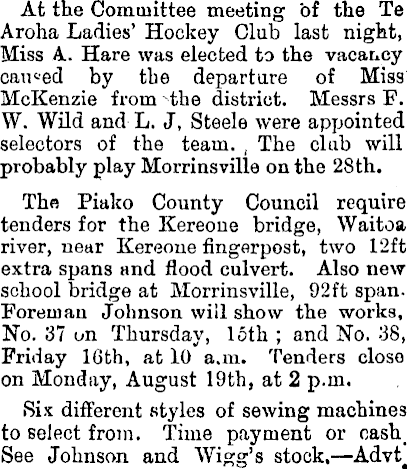 At the Committee meeting of the Te Aroha Ladies' Hockey Club last night, Miss A. Hare was elected to the vacancy caused by the departure of Miss McKenzie from the district. Messrs F. W. Wild and L. J, Steele were appointed selectors of the team. The club will probably play Morrinsville on the 28th.

The Piako County Council require tenders for the Kereone bridge, Waitoa river, near Kereone fingerpost, two 12ft extra spans and flood culvert. Also new school bridge at Morrinsville, 92ft span. Foreman Johnson will show the works, No. 37 on Thursday, 15th ; and No. 38, Friday 16th, at 10 a.m. Tenders close on Monday, August 19th, at 2 p.m.

Six different styles of sewing machines to select from. Time payment or cash. See Johnson and Wigg's stock.—Advt.